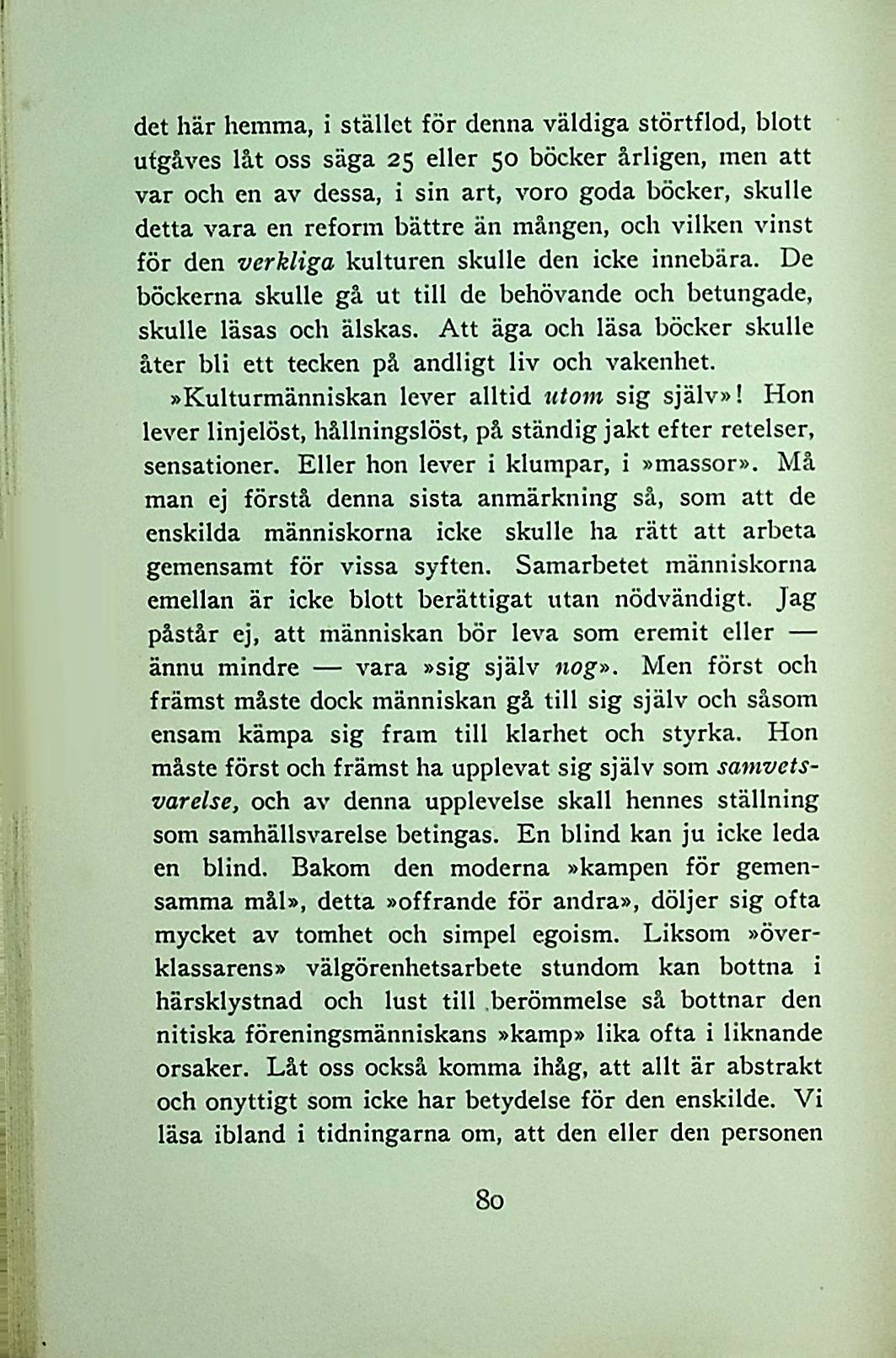 det här hemma, i stället för denna väldiga störtflod, blott utgåves låt oss säga 25 eller 50 böcker årligen, men att var och en av dessa, i sin art, voro goda böcker, skulle detta vara en reform bättre än mången, och vilken vinst för den verkliga kulturen skulle den icke innebära. De böckerna skulle gå ut till de behövande och betungade, skulle läsas och älskas. Att äga och läsa böcker skulle åter bli ett tecken på andligt liv och vakenhet.

»Kulturmänniskan lever alltid utom sig själv»! Hon lever linjelöst, hållningslöst, på ständig jakt efter retelser, sensationer. Eller hon lever i klumpar, i »massor». Må man ej förstå denna sista anmärkning så, som att de enskilda människorna icke skulle ha rätt att arbeta gemensamt för vissa syften. Samarbetet människorna emellan är icke blott berättigat utan nödvändigt. Jag påstår ej, att människan bör leva som eremit eller — ännu mindre — vara »sig själv nog». Men först och främst måste dock människan gå till sig själv och såsom ensam kämpa sig fram till klarhet och styrka. Hon måste först och främst ha upplevat sig själv som samvetsvarelse, och av denna upplevelse skall hennes ställning som samhällsvarelse betingas. En blind kan ju icke leda en blind. Bakom den moderna »kampen för gemensamma mål», detta »offrande för andra», döljer sig ofta mycket av tomhet och simpel egoism. Liksom »överklassarens» välgörenhetsarbete stundom kan bottna i härsklystnad och lust till berömmelse så bottnar den nitiska föreningsmänniskans »kamp» lika ofta i liknande orsaker. Låt oss också komma ihåg, att allt är abstrakt och onyttigt som icke har betydelse för den enskilde. Vi läsa ibland i tidningarna om, att den eller den personen

80